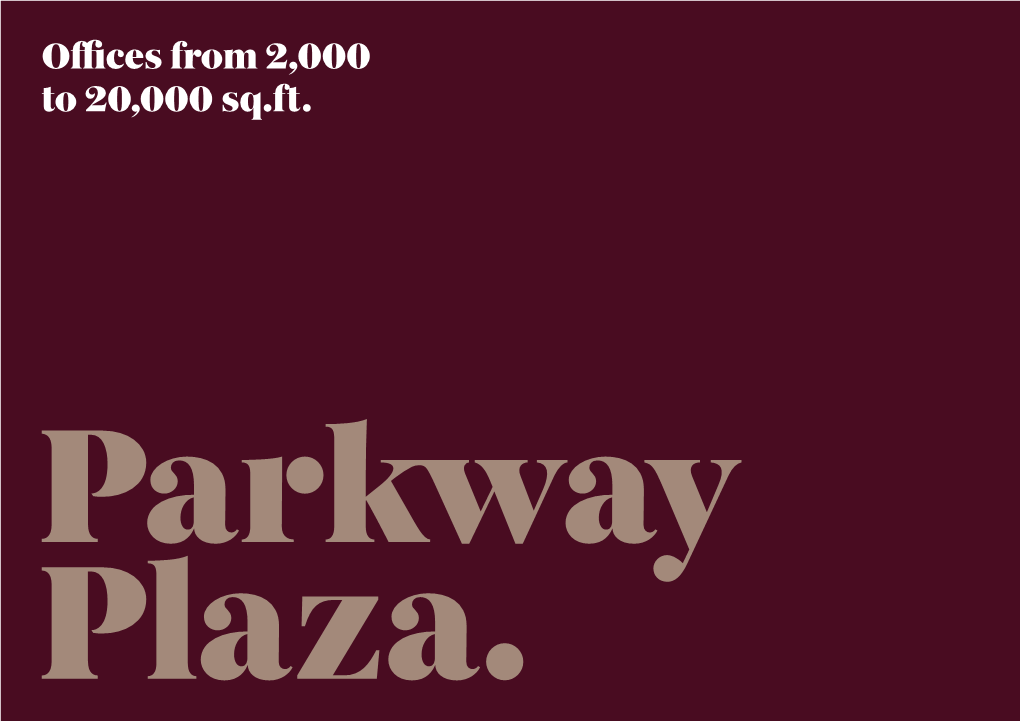 Offices from 2,000
to 20,000 sq.ft.

Parkway
Plaza.